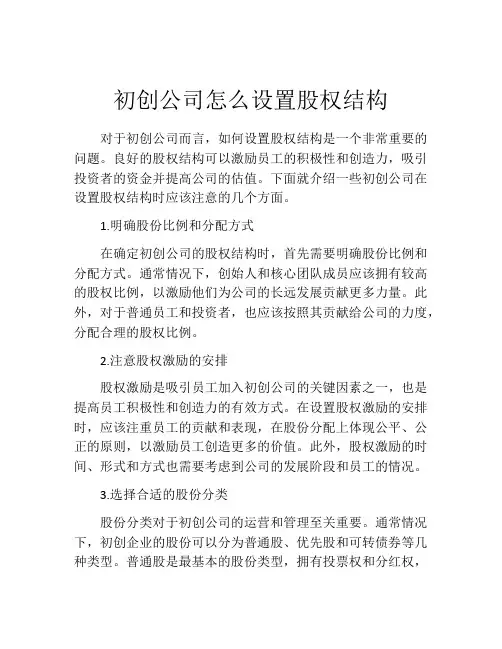 初创公司怎么设置股权结构

对于初创公司而言，如何设置股权结构是一个非常重要的问题。良好的股权结构可以激励员工的积极性和创造力，吸引投资者的资金并提高公司的估值。下面就介绍一些初创公司在设置股权结构时应该注意的几个方面。

1.明确股份比例和分配方式

在确定初创公司的股权结构时，首先需要明确股份比例和分配方式。通常情况下，创始人和核心团队成员应该拥有较高的股权比例，以激励他们为公司的长远发展贡献更多力量。此外，对于普通员工和投资者，也应该按照其贡献给公司的力度，分配合理的股权比例。

2.注意股权激励的安排

股权激励是吸引员工加入初创公司的关键因素之一，也是提高员工积极性和创造力的有效方式。在设置股权激励的安排时，应该注重员工的贡献和表现，在股份分配上体现公平、公正的原则，以激励员工创造更多的价值。此外，股权激励的时间、形式和方式也需要考虑到公司的发展阶段和员工的情况。

3.选择合适的股份分类

股份分类对于初创公司的运营和管理至关重要。通常情况下，初创企业的股份可以分为普通股、优先股和可转债券等几种类型。普通股是最基本的股份类型，拥有投票权和分红权，